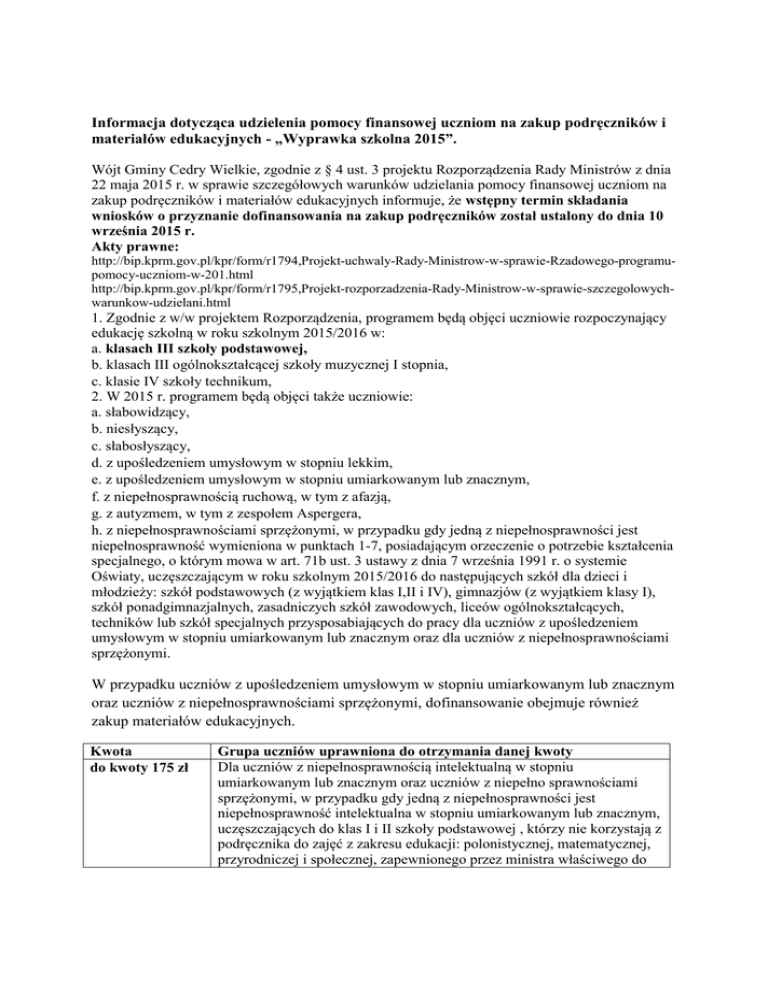 **Informacja dotycząca udzielenia pomocy finansowej uczniom na zakup podręczników i materiałów edukacyjnych - „Wyprawka szkolna 2015”.**

Wójt Gminy Cedry Wielkie, zgodnie z § 4 ust. 3 projektu Rozporządzenia Rady Ministrów z dnia 22 maja 2015 r. w sprawie szczegółowych warunków udzielania pomocy finansowej uczniom na zakup podręczników i materiałów edukacyjnych informuje, że **wstępny termin składania wniosków o przyznanie dofinansowania na zakup podręczników został ustalony do dnia 10 września 2015 r.**
**Akty prawne:**
http://bip.kprm.gov.pl/kpr/form/r1794,Projekt-uchwaly-Rady-Ministrow-w-sprawie-Rzadowego-programu-pomocy-uczniom-w-201.html
http://bip.kprm.gov.pl/kpr/form/r1795,Projekt-rozporzadzenia-Rady-Ministrow-w-sprawie-szczegolowych-warunkow-udzielani.html
1. Zgodnie z w/w projektem Rozporządzenia, programem będą objęci uczniowie rozpoczynający edukację szkolną w roku szkolnym 2015/2016 w:
a. **klasach III szkoły podstawowej,**
b. klasach III ogólnokształcącej szkoły muzycznej I stopnia,
c. klasie IV szkoły technikum,
2. W 2015 r. programem będą objęci także uczniowie:
a. słabowidzący,
b. niesłyszący,
c. słabosłyszący,
d. z upośledzeniem umysłowym w stopniu lekkim,
e. z upośledzeniem umysłowym w stopniu umiarkowanym lub znacznym,
f. z niepełnosprawnością ruchową, w tym z afazją,
g. z autyzmem, w tym z zespołem Aspergera,
h. z niepełnosprawnościami sprzężonymi, w przypadku gdy jedną z niepełnosprawności jest niepełnosprawność wymieniona w punktach 1-7, posiadającym orzeczenie o potrzebie kształcenia specjalnego, o którym mowa w art. 71b ust. 3 ustawy z dnia 7 września 1991 r. o systemie Oświaty, uczęszczającym w roku szkolnym 2015/2016 do następujących szkół dla dzieci i młodzieży: szkół podstawowych (z wyjątkiem klas I,II i IV), gimnazjów (z wyjątkiem klasy I), szkół ponadgimnazjalnych, zasadniczych szkół zawodowych, liceów ogólnokształcących, techników lub szkół specjalnych przysposabiających do pracy dla uczniów z upośledzeniem umysłowym w stopniu umiarkowanym lub znacznym oraz dla uczniów z niepełnosprawnościami sprzężonymi.

W przypadku uczniów z upośledzeniem umysłowym w stopniu umiarkowanym lub znacznym oraz uczniów z niepełnosprawnościami sprzężonymi, dofinansowanie obejmuje również zakup materiałów edukacyjnych.

| **Kwota** | **Grupa uczniów uprawniona do otrzymania danej kwoty** |
|---|---|
| **do kwoty 175 zł** | Dla uczniów z niepełnosprawnością intelektualną w stopniu umiarkowanym lub znacznym oraz uczniów z niepełno sprawnościami sprzężonymi, w przypadku gdy jedną z niepełnosprawności jest niepełnosprawność intelektualna w stopniu umiarkowanym lub znacznym, uczęszczających do klas I i II szkoły podstawowej , którzy nie korzystają z podręcznika do zajęć z zakresu edukacji: polonistycznej, matematycznej, przyrodniczej i społecznej, zapewnionego przez ministra właściwego do |